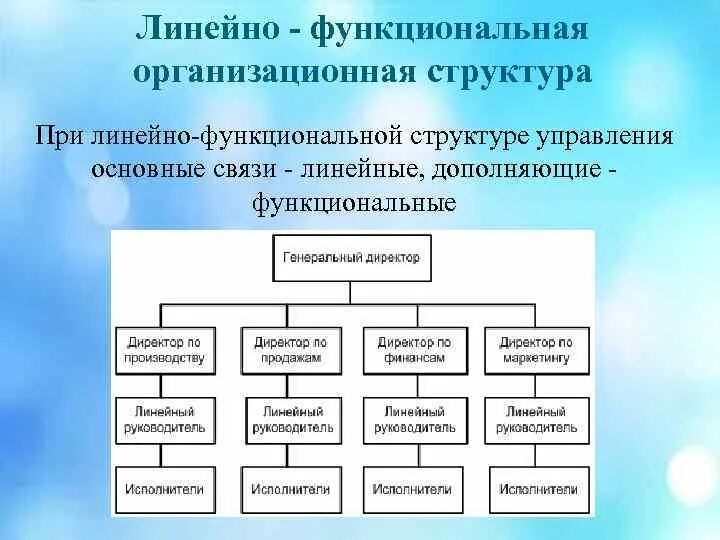 Линейно - функциональная организационная структура

При линейно-функциональной структуре управления основные связи - линейные, дополняющие - функциональные

Генеральный директор

Директор по производству

Директор по продажам

Директор по финансам

Директор по маркетингу

Линейный руководитель

Линейный руководитель

Линейный руководитель

Линейный руководитель

Исполнители

Исполнители

Исполнители

Исполнители